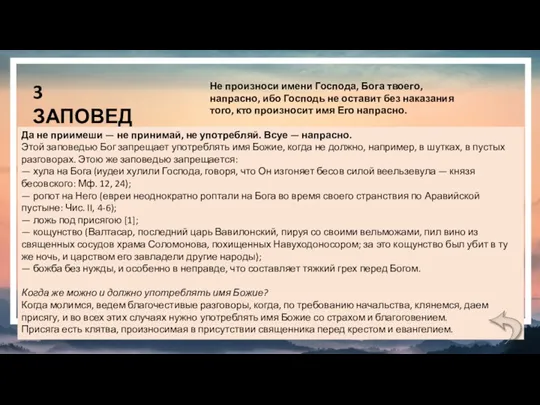 3 ЗАПОВЕД

Не произноси имени Господа, Бога твоего, напрасно, ибо Господь не оставит без наказания того, кто произносит имя Его напрасно.

Да не приимеши — не принимай, не употребляй. Всуе — напрасно.
Этой заповедью Бог запрещает употреблять имя Божие, когда не должно, например, в шутках, в пустых разговорах. Этою же заповедью запрещается:
— хула на Бога (иудеи хулили Господа, говоря, что Он изгоняет бесов силой веельзевула — князя бесовского: Мф. 12, 24);
— ропот на Него (евреи неоднократно роптали на Бога во время своего странствия по Аравийской пустыне: Чис. II, 4-6);
— ложь под присягою [1];
— кощунство (Валтасар, последний царь Вавилонский, пируя со своими вельможами, пил вино из священных сосудов храма Соломонова, похищенных Навуходоносором; за это кощунство был убит в ту же ночь, и царством его завладели другие народы);
— божба без нужды, и особенно в неправде, что составляет тяжкий грех перед Богом.

Когда же можно и должно употреблять имя Божие?
Когда молимся, ведем благочестивые разговоры, когда, по требованию начальства, клянемся, даем присягу, и во всех этих случаях нужно употреблять имя Божие со страхом и благоговением.
Присяга есть клятва, произносимая в присутствии священника перед крестом и евангелием.